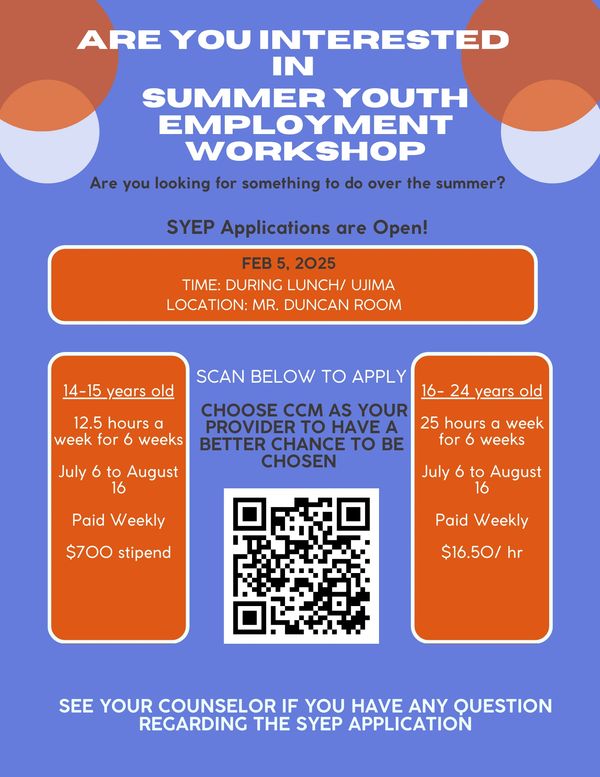 ARE YOU INTERESTED IN SUMMER YOUTH EMPLOYMENT WORKSHOP

Are you looking for something to do over the summer?

SYEP Applications are Open!

FEB 5, 2025
TIME: DURING LUNCH/ UJIMA
LOCATION: MR. DUNCAN ROOM

14-15 years old

12.5 hours a week for 6 weeks

July 6 to August 16

Paid Weekly

$700 stipend

SCAN BELOW TO APPLY

CHOOSE CCM AS YOUR PROVIDER TO HAVE A BETTER CHANCE TO BE CHOSEN

16- 24 years old

25 hours a week for 6 weeks

July 6 to August 16

Paid Weekly

$16.50/ hr

SEE YOUR COUNSELOR IF YOU HAVE ANY QUESTION REGARDING THE SYEP APPLICATION